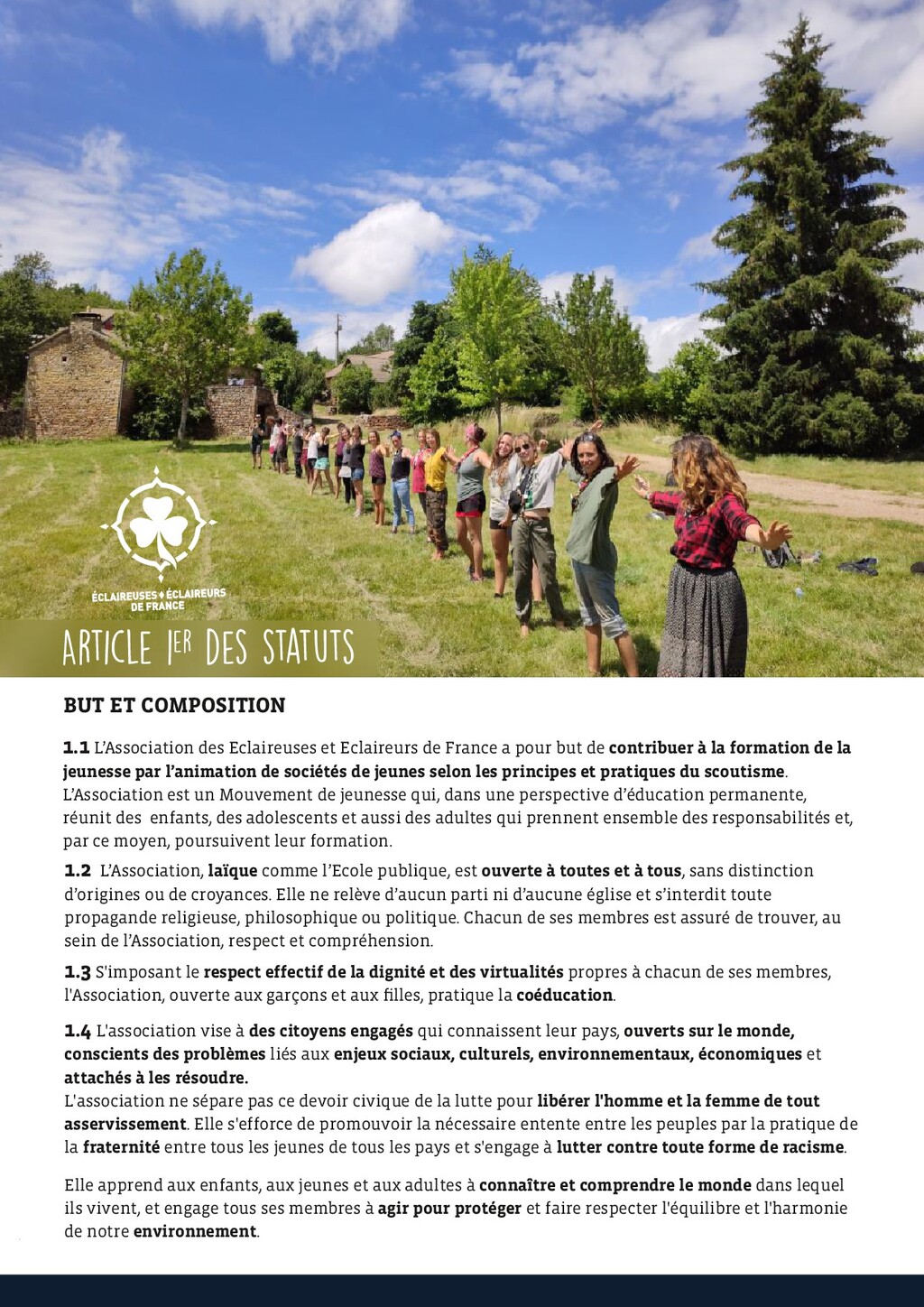 ÉCLAIREUSES ÉCLAIREURS DE FRANCE

ARTICLE 1ER DES STATUTS

BUT ET COMPOSITION

1.1 L'Association des Eclaireuses et Eclaireurs de France a pour but de contribuer à la formation de la jeunesse par l'animation de sociétés de jeunes selon les principes et pratiques du scoutisme. L'Association est un Mouvement de jeunesse qui, dans une perspective d'éducation permanente, réunit des enfants, des adolescents et aussi des adultes qui prennent ensemble des responsabilités et, par ce moyen, poursuivent leur formation.

1.2 L'Association, laïque comme l'Ecole publique, est ouverte à toutes et à tous, sans distinction d'origines ou de croyances. Elle ne relève d'aucun parti ni d'aucune église et s'interdit toute propagande religieuse, philosophique ou politique. Chacun de ses membres est assuré de trouver, au sein de l'Association, respect et compréhension.

1.3 S'imposant le respect effectif de la dignité et des virtualités propres à chacun de ses membres, l'Association, ouverte aux garçons et aux filles, pratique la coéducation.

1.4 L'association vise à des citoyens engagés qui connaissent leur pays, ouverts sur le monde, conscients des problèmes liés aux enjeux sociaux, culturels, environnementaux, économiques et attachés à les résoudre.
L'association ne sépare pas ce devoir civique de la lutte pour libérer l'homme et la femme de tout asservissement. Elle s'efforce de promouvoir la nécessaire entente entre les peuples par la pratique de la fraternité entre tous les jeunes de tous les pays et s'engage à lutter contre toute forme de racisme.

Elle apprend aux enfants, aux jeunes et aux adultes à connaître et comprendre le monde dans lequel ils vivent, et engage tous ses membres à agir pour protéger et faire respecter l'équilibre et l'harmonie de notre environnement.